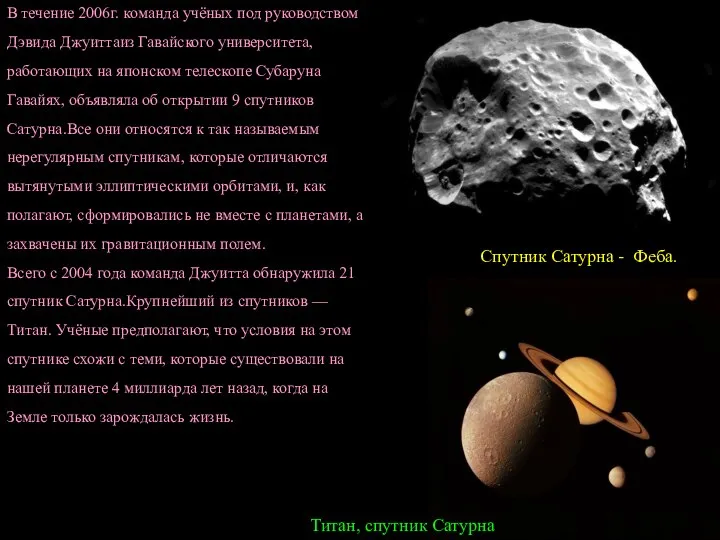 В течение 2006г. команда учёных под руководством Дэвида Джуиттаиз Гавайского университета, работающих на японском телескопе Субаруна Гавайях, объявляла об открытии 9 спутников Сатурна.Все они относятся к так называемым нерегулярным спутникам, которые отличаются вытянутыми эллиптическими орбитами, и, как полагают, сформировались не вместе с планетами, а захвачены их гравитационным полем.
Всего с 2004 года команда Джуитта обнаружила 21 спутник Сатурна.Крупнейший из спутников — Титан. Учёные предполагают, что условия на этом спутнике схожи с теми, которые существовали на нашей планете 4 миллиарда лет назад, когда на Земле только зарождалась жизнь.

Спутник Сатурна - Феба.

Титан, спутник Сатурна